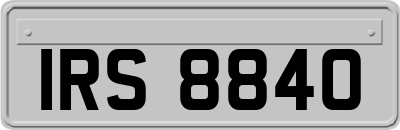 IRS 8840